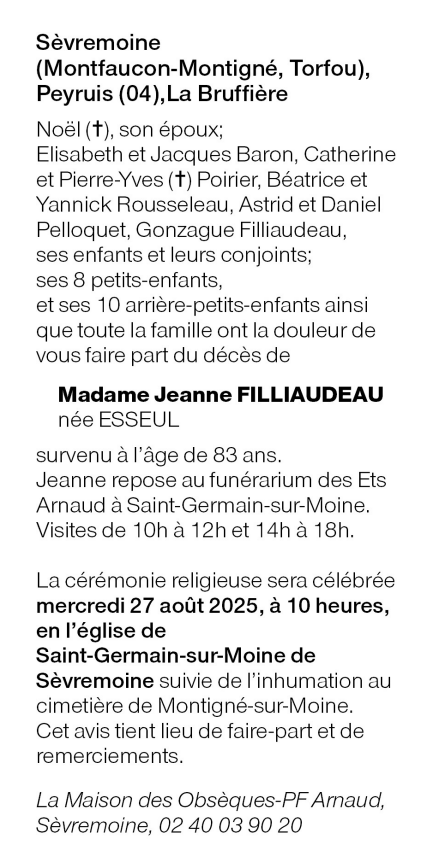 Sèvremoine (Montfaucon-Montigné, Torfou), Peyruis (04),La Bruffière

Noël (†), son époux;
Elisabeth et Jacques Baron, Catherine et Pierre-Yves (†) Poirier, Béatrice et Yannick Rousseleau, Astrid et Daniel Pelloquet, Gonzague Filliaudeau, ses enfants et leurs conjoints;
ses 8 petits-enfants,
et ses 10 arrière-petits-enfants ainsi que toute la famille ont la douleur de vous faire part du décès de

Madame Jeanne FILLIAUDEAU
née ESSEUL

survenu à l'âge de 83 ans.
Jeanne repose au funérarium des Ets Arnaud à Saint-Germain-sur-Moine.
Visites de 10h à 12h et 14h à 18h.

La cérémonie religieuse sera célébrée mercredi 27 août 2025, à 10 heures, en l'église de Saint-Germain-sur-Moine de Sèvremoine suivie de l'inhumation au cimetière de Montigné-sur-Moine.
Cet avis tient lieu de faire-part et de remerciements.

La Maison des Obsèques-PF Arnaud, Sèvremoine, 02 40 03 90 20